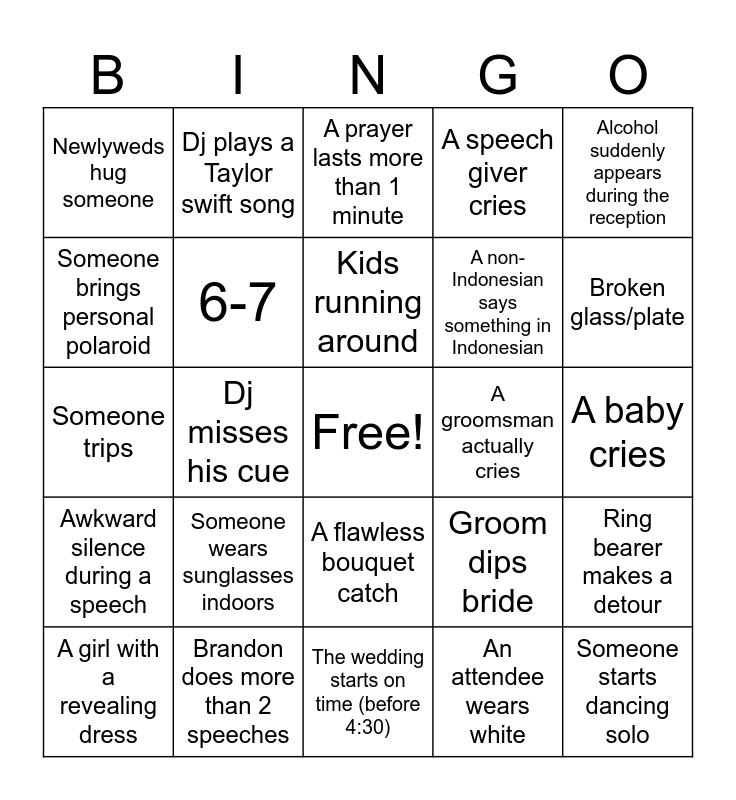 | B | I | N | G | O |
|---|---|---|---|---|
| Newlyweds hug someone | Dj plays a Taylor swift song | A prayer lasts more than 1 minute | A speech giver cries | Alcohol suddenly appears during the reception |
| Someone brings personal polaroid | 6-7 | Kids running around | A non-Indonesian says something in Indonesian | Broken glass/plate |
| Someone trips | Dj misses his cue | Free! | A groomsman actually cries | A baby cries |
| Awkward silence during a speech | Someone wears sunglasses indoors | A flawless bouquet catch | Groom dips bride | Ring bearer makes a detour |
| A girl with a revealing dress | Brandon does more than 2 speeches | The wedding starts on time (before 4:30) | An attendee wears white | Someone starts dancing solo |